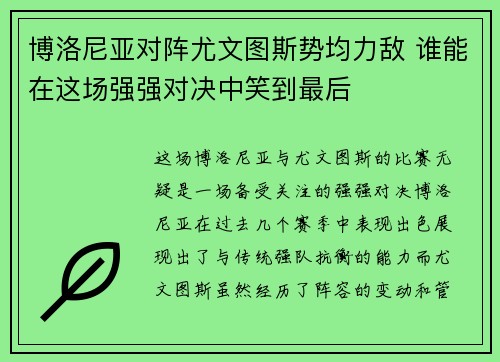 博洛尼亚对阵尤文图斯势均力敌 谁能在这场强强对决中笑到最后

这场博洛尼亚与尤文图斯的比赛无疑是一场备受关注的强强对决博洛尼亚在过去几个赛季中表现出色展现出了与传统强队抗衡的能力而尤文图斯虽然经历了阵容的变动和管